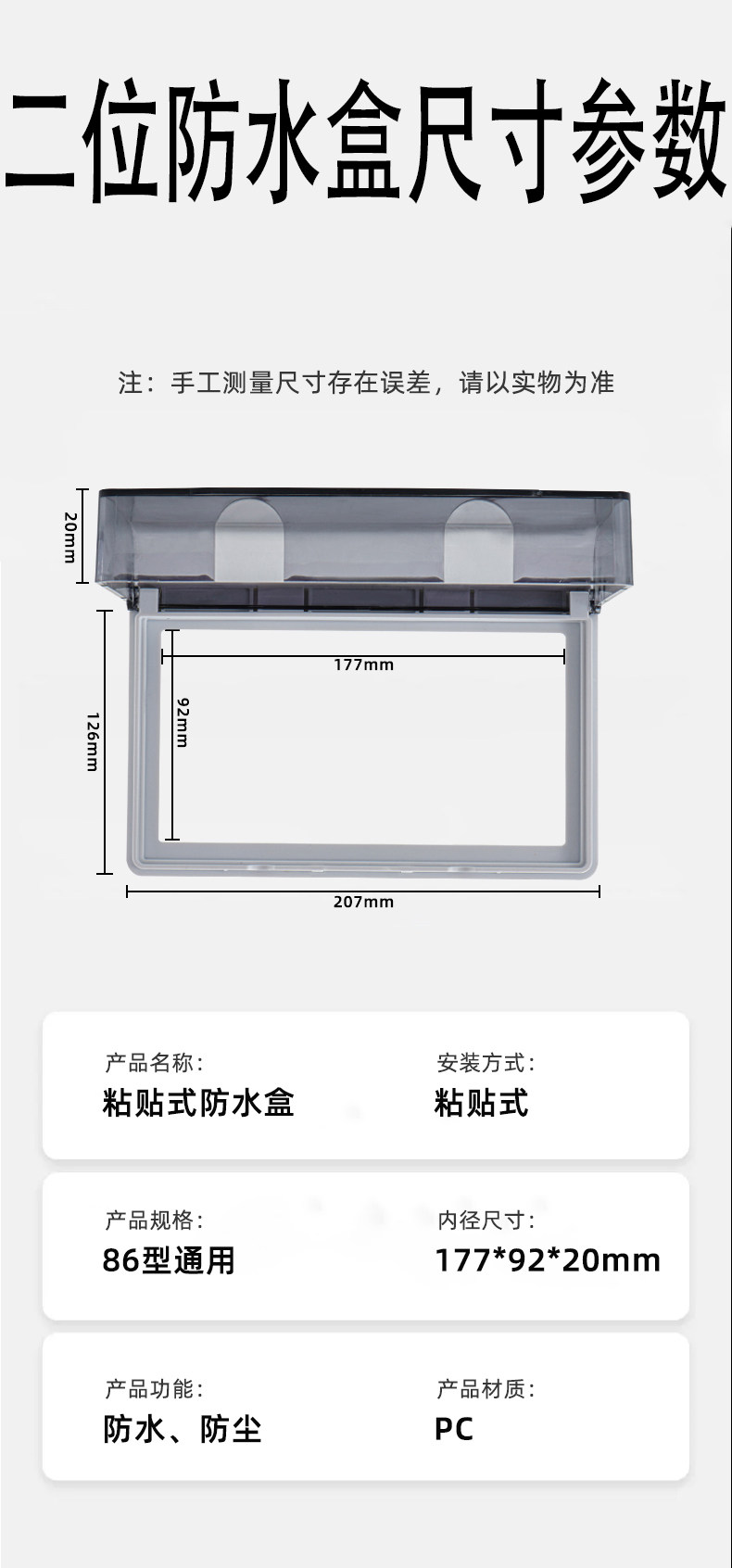 二位防水盒尺寸参数

注：手工测量尺寸存在误差，请以实物为准

20mm

177mm

92mm

126mm

207mm

产品名称：
粘贴式防水盒

安装方式：
粘贴式

产品规格：
86型通用

内径尺寸：
177*92*20mm

产品功能：
防水、防尘

产品材质：
PC